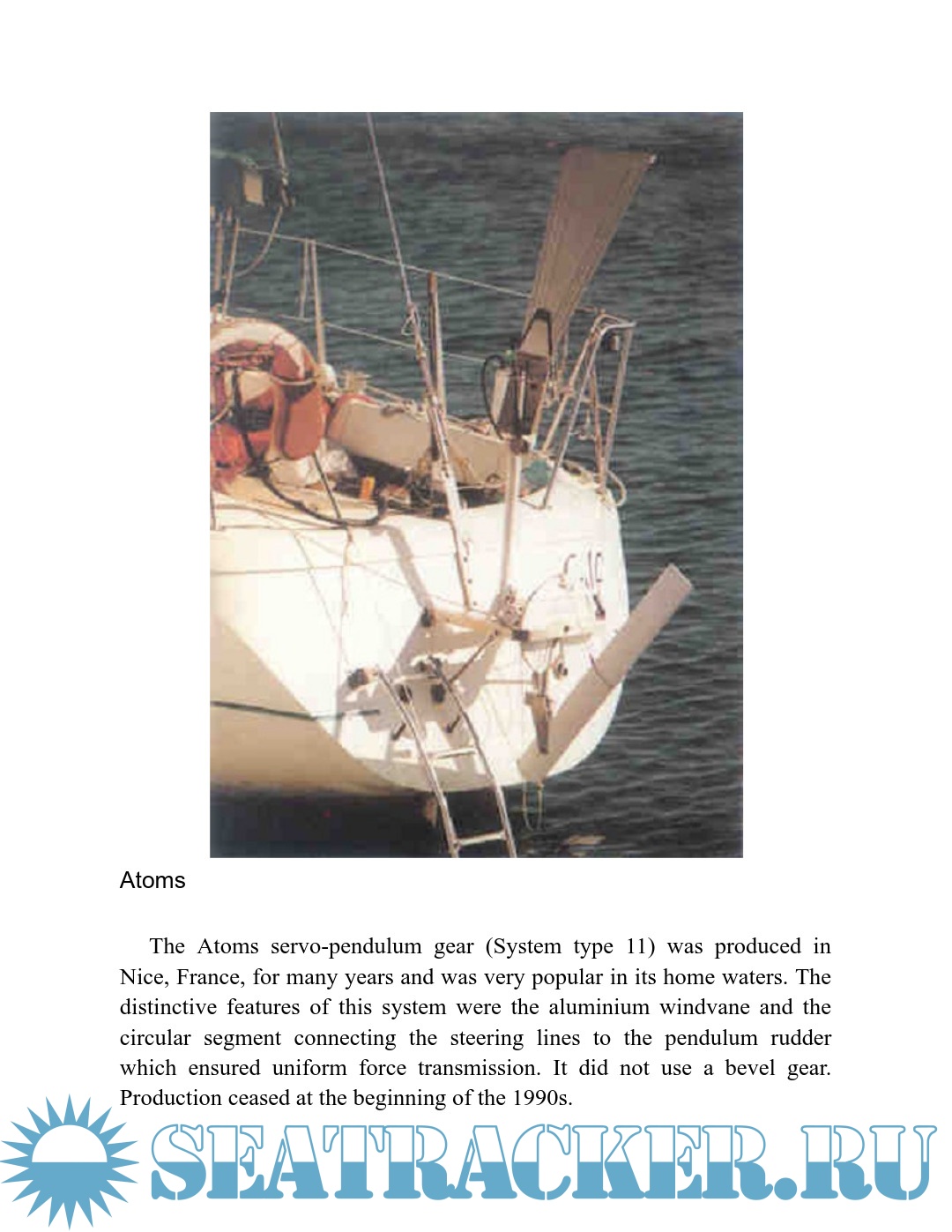 Atoms

The Atoms servo-pendulum gear (System type 11) was produced in Nice, France, for many years and was very popular in its home waters. The distinctive features of this system were the aluminium windvane and the circular segment connecting the steering lines to the pendulum rudder which ensured uniform force transmission. It did not use a bevel gear. Production ceased at the beginning of the 1990s.

SEATRACKER.RU